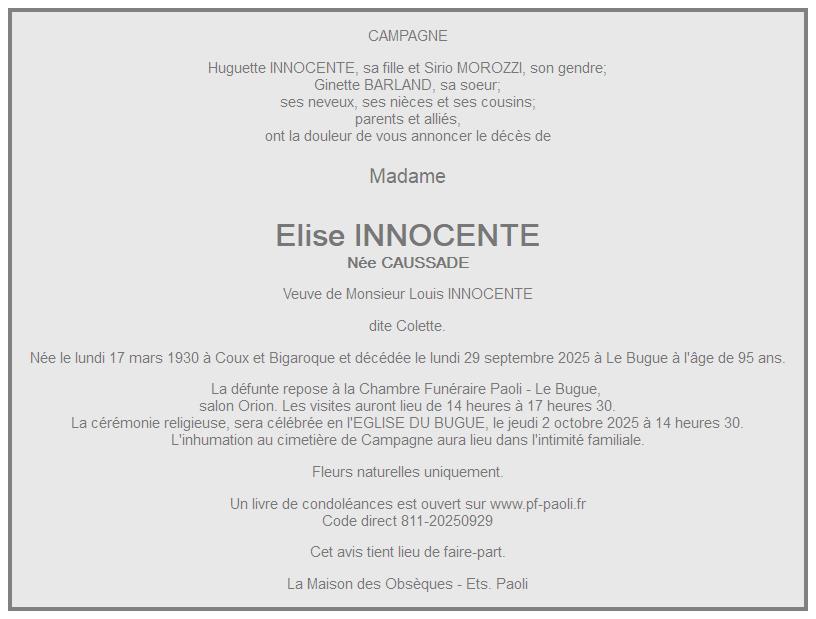 CAMPAGNE

Huguette INNOCENTE, sa fille et Sirio MOROZZI, son gendre;
Ginette BARLAND, sa soeur;
ses neveux, ses nièces et ses cousins;
parents et alliés,
ont la douleur de vous annoncer le décès de

Madame

Elise INNOCENTE
Née CAUSSADE

Veuve de Monsieur Louis INNOCENTE

dite Colette.

Née le lundi 17 mars 1930 à Coux et Bigaroque et décédée le lundi 29 septembre 2025 à Le Bugue à l'âge de 95 ans.

La défunte repose à la Chambre Funéraire Paoli - Le Bugue,
salon Orion. Les visites auront lieu de 14 heures à 17 heures 30.
La cérémonie religieuse, sera célébrée en l'EGLISE DU BUGUE, le jeudi 2 octobre 2025 à 14 heures 30.
L'inhumation au cimetière de Campagne aura lieu dans l'intimité familiale.

Fleurs naturelles uniquement.

Un livre de condoléances est ouvert sur www.pf-paoli.fr
Code direct 811-20250929

Cet avis tient lieu de faire-part.

La Maison des Obsèques - Ets. Paoli